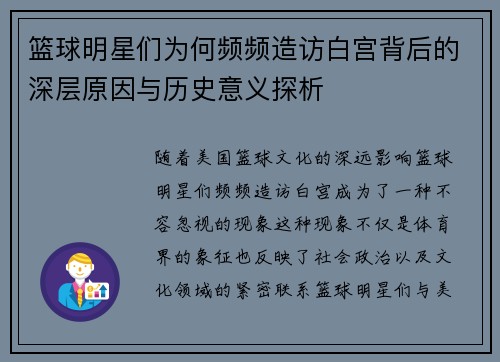 篮球明星们为何频频造访白宫背后的深层原因与历史意义探析

随着美国篮球文化的深远影响篮球明星们频频造访白宫成为了一种不容忽视的现象这种现象不仅是体育界的象征也反映了社会政治以及文化领域的紧密联系篮球明星们与美